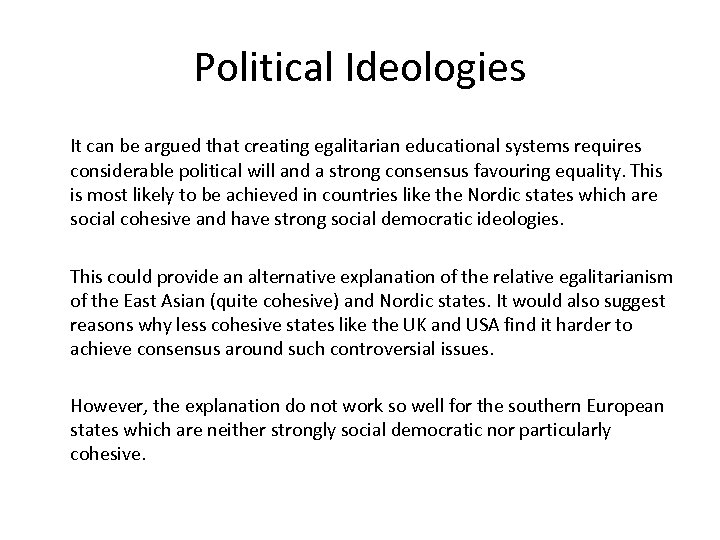 Political Ideologies

It can be argued that creating egalitarian educational systems requires considerable political will and a strong consensus favouring equality. This is most likely to be achieved in countries like the Nordic states which are social cohesive and have strong social democratic ideologies.

This could provide an alternative explanation of the relative egalitarianism of the East Asian (quite cohesive) and Nordic states. It would also suggest reasons why less cohesive states like the UK and USA find it harder to achieve consensus around such controversial issues.

However, the explanation do not work so well for the southern European states which are neither strongly social democratic nor particularly cohesive.